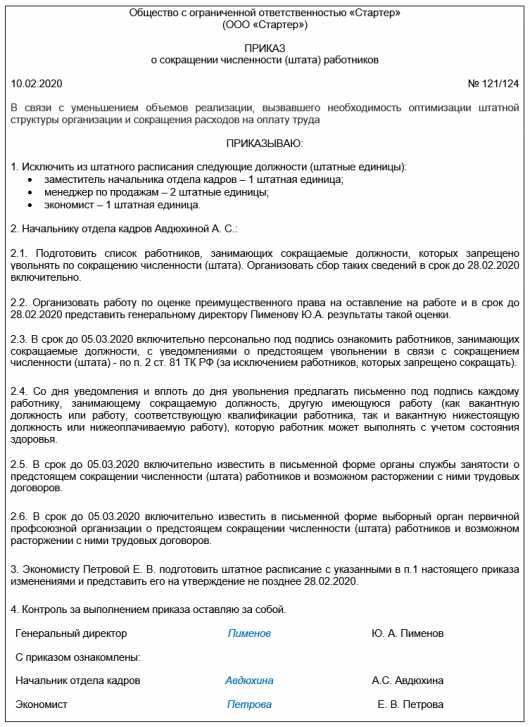 Общество с ограниченной ответственностью «Стартер»
(ООО «Стартер»)

ПРИКАЗ
о сокращении численности (штата) работников

10.02.2020 № 121/124

В связи с уменьшением объемов реализации, вызвавшего необходимость оптимизации штатной структуры организации и сокращения расходов на оплату труда

ПРИКАЗЫВАЮ:

1. Исключить из штатного расписания следующие должности (штатные единицы):
• заместитель начальника отдела кадров – 1 штатная единица;
• менеджер по продажам – 2 штатные единицы;
• экономист – 1 штатная единица.

2. Начальнику отдела кадров Авдюхиной А. С.:

2.1. Подготовить список работников, занимающих сокращаемые должности, которых запрещено увольнять по сокращению численности (штата). Организовать сбор таких сведений в срок до 28.02.2020 включительно.

2.2. Организовать работу по оценке преимущественного права на оставление на работе и в срок до 28.02.2020 представить генеральному директору Пименову Ю.А. результаты такой оценки.

2.3. В срок до 05.03.2020 включительно персонально под подпись ознакомить работников, занимающих сокращаемые должности, с уведомлениями о предстоящем увольнении в связи с сокращением численности (штата) - по п. 2 ст. 81 ТК РФ (за исключением работников, которых запрещено сокращать).

2.4. Со дня уведомления и вплоть до дня увольнения предлагать письменно под подпись каждому работнику, занимающему сокращаемую должность, другую имеющуюся работу (как вакантную должность или работу, соответствующую квалификации работника, так и вакантную нижестоящую должность или нижеоплачиваемую работу), которую работник может выполнять с учетом состояния здоровья.

2.5. В срок до 05.03.2020 включительно известить в письменной форме органы службы занятости о предстоящем сокращении численности (штата) работников и возможном расторжении с ними трудовых договоров.

2.6. В срок до 05.03.2020 включительно известить в письменной форме выборный орган первичной профсоюзной организации о предстоящем сокращении численности (штата) работников и возможном расторжении с ними трудовых договоров.

3. Экономисту Петровой Е. В. подготовить штатное расписание с указанными в п.1 настоящего приказа изменениями и представить его на утверждение не позднее 28.02.2020.

4. Контроль за выполнением приказа оставляю за собой.

Генеральный директор Пименов Ю. А. Пименов

С приказом ознакомлены:

Начальник отдела кадров Авдюхина А.С. Авдюхина

Экономист Петрова Е. В. Петрова